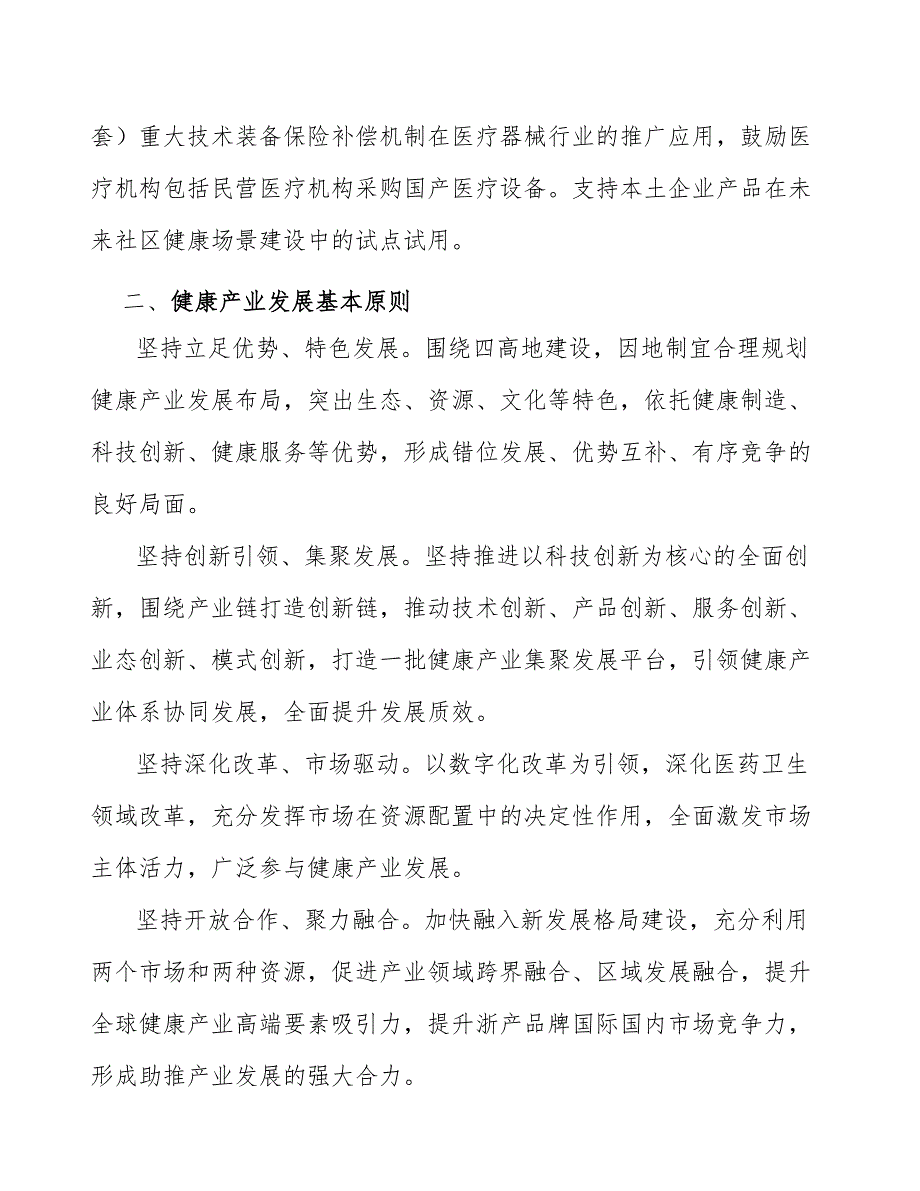 套）重大技术装备保险补偿机制在医疗器械行业的推广应用，鼓励医疗机构包括民营医疗机构采购国产医疗设备。支持本土企业产品在未来社区健康场景建设中的试点试用。

二、健康产业发展基本原则

坚持立足优势、特色发展。围绕四高地建设，因地制宜合理规划健康产业发展布局，突出生态、资源、文化等特色，依托健康制造、科技创新、健康服务等优势，形成错位发展、优势互补、有序竞争的良好局面。

坚持创新引领、集聚发展。坚持推进以科技创新为核心的全面创新，围绕产业链打造创新链，推动技术创新、产品创新、服务创新、业态创新、模式创新，打造一批健康产业集聚发展平台，引领健康产业体系协同发展，全面提升发展质效。

坚持深化改革、市场驱动。以数字化改革为引领，深化医药卫生领域改革，充分发挥市场在资源配置中的决定性作用，全面激发市场主体活力，广泛参与健康产业发展。

坚持开放合作、聚力融合。加快融入新发展格局建设，充分利用两个市场和两种资源，促进产业领域跨界融合、区域发展融合，提升全球健康产业高端要素吸引力，提升浙产品牌国际国内市场竞争力，形成助推产业发展的强大合力。